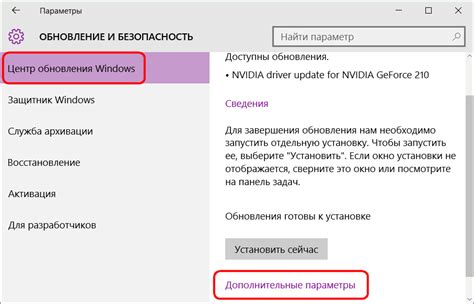 Параметры

ОБНОВЛЕНИЕ И БЕЗОПАСНОСТЬ

Найти параметр

Центр обновления Windows

Защитник Windows

Служба архивации

Восстановление

Активация

Для разработчиков

Доступны обновления.

• NVIDIA driver update for NVIDIA GeForce 210

Сведения

Для завершения обновления нам необходимо запустить отдельную установку. Чтобы запустить ее, выберите "Установить". Если окно установки не отображается, сверните это окно или посмотрите на панель задач.

Обновления готовы к установке

Установить сейчас

Дополнительные параметры